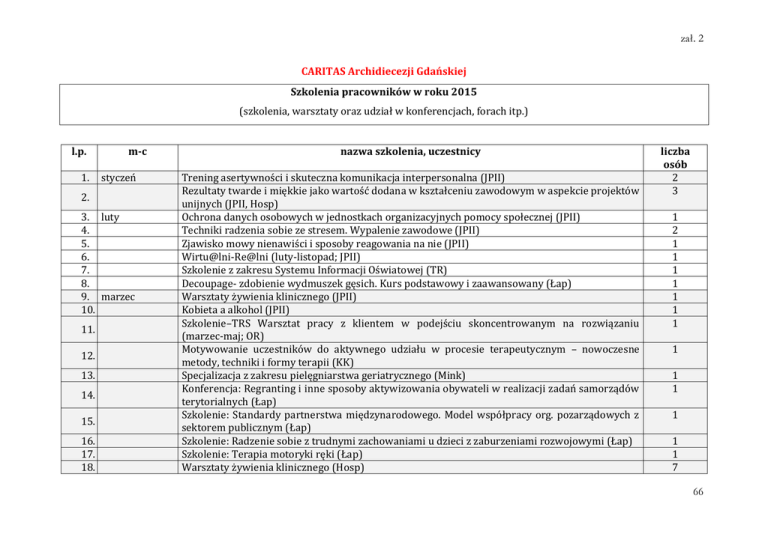 zał. 2

CARITAS Archidiecezji Gdańskiej

Szkolenia pracowników w roku 2015

(szkolenia, warsztaty oraz udział w konferencjach, forach itp.)

| l.p. | m-c | nazwa szkolenia, uczestnicy | liczba osób |
|---|---|---|---|
| 1. | styczeń | Trening asertywności i skuteczna komunikacja interpersonalna (JPII) | 2 |
| 2. | | Rezultaty twarde i miękkie jako wartość dodana w kształceniu zawodowym w aspekcie projektów unijnych (JPII, Hosp) | 3 |
| 3. | luty | Ochrona danych osobowych w jednostkach organizacyjnych pomocy społecznej (JPII) | 1 |
| 4. | | Techniki radzenia sobie ze stresem. Wypalenie zawodowe (JPII) | 2 |
| 5. | | Zjawisko mowy nienawiści i sposoby reagowania na nie (JPII) | 1 |
| 6. | | Wirtu@lni-Re@lni (luty-listopad; JPII) | 1 |
| 7. | | Szkolenie z zakresu Systemu Informacji Oświatowej (TR) | 1 |
| 8. | | Decoupage- zdobienie wydmuszek gęsich. Kurs podstawowy i zaawansowany (Łap) | 1 |
| 9. | marzec | Warsztaty żywienia klinicznego (JPII) | 1 |
| 10. | | Kobieta a alkohol (JPII) | 1 |
| 11. | | Szkolenie–TRS Warsztat pracy z klientem w podejściu skoncentrowanym na rozwiązaniu (marzec-maj; OR) | 1 |
| 12. | | Motywowanie uczestników do aktywnego udziału w procesie terapeutycznym – nowoczesne metody, techniki i formy terapii (KK) | 1 |
| 13. | | Specjalizacja z zakresu pielęgniarstwa geriatrycznego (Mink) | 1 |
| 14. | | Konferencja: Regranting i inne sposoby aktywizowania obywateli w realizacji zadań samorządów terytorialnych (Łap) | 1 |
| 15. | | Szkolenie: Standardy partnerstwa międzynarodowego. Model współpracy org. pozarządowych z sektorem publicznym (Łap) | 1 |
| 16. | | Szkolenie: Radzenie sobie z trudnymi zachowaniami u dzieci z zaburzeniami rozwojowymi (Łap) | 1 |
| 17. | | Szkolenie: Terapia motoryki ręki (Łap) | 1 |
| 18. | | Warsztaty żywienia klinicznego (Hosp) | 7 |

66